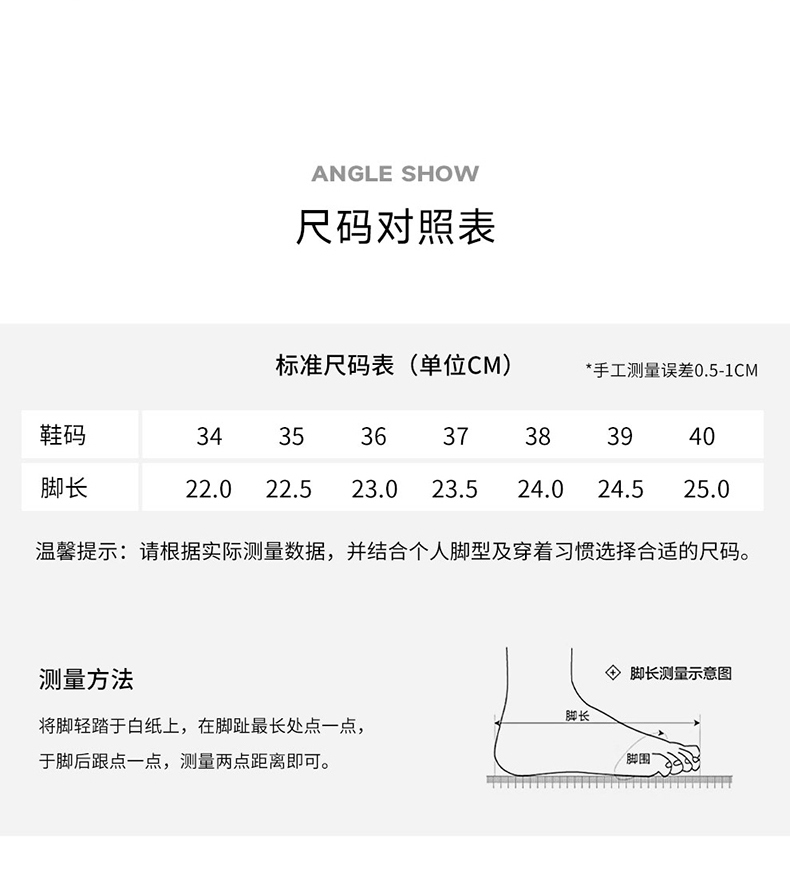 ANGLE SHOW

尺码对照表

标准尺码表（单位CM）

*手工测量误差0.5-1CM

| 鞋码 | 34 | 35 | 36 | 37 | 38 | 39 | 40 |
|---|---|---|---|---|---|---|---|
| 脚长 | 22.0 | 22.5 | 23.0 | 23.5 | 24.0 | 24.5 | 25.0 |

温馨提示：请根据实际测量数据，并结合个人脚型及穿着习惯选择合适的尺码。

测量方法

将脚轻踏于白纸上，在脚趾最长处点一点，于脚后跟点一点，测量两点距离即可。

脚长测量示意图

脚长

脚围